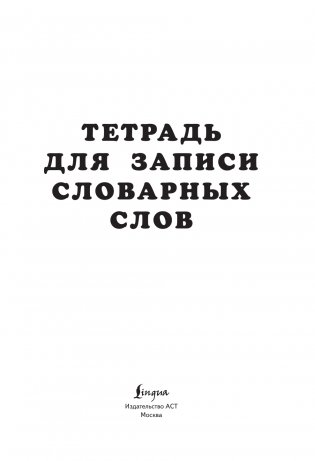 ТЕТРАДЬ ДЛЯ ЗАПИСИ СЛОВАРНЫХ СЛОВ

Lingua
Издательство АСТ
Москва